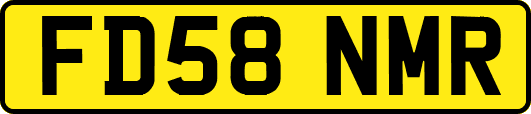 FD58 NMR